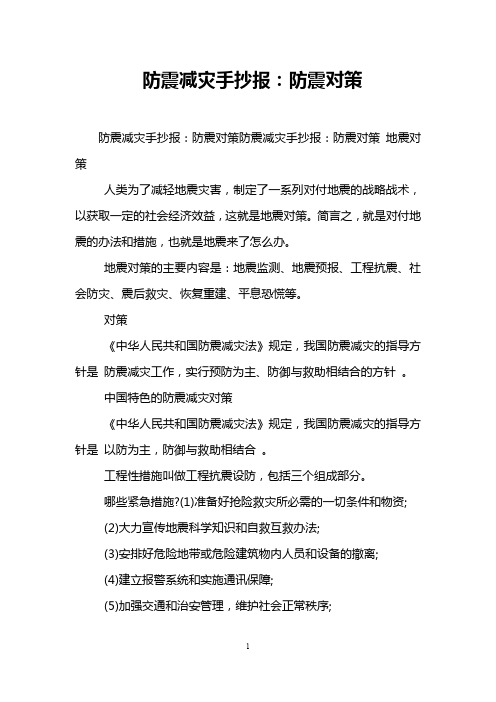 防震减灾手抄报：防震对策

防震减灾手抄报：防震对策防震减灾手抄报：防震对策 地震对策

人类为了减轻地震灾害，制定了一系列对付地震的战略战术，以获取一定的社会经济效益，这就是地震对策。简言之，就是对付地震的办法和措施，也就是地震来了怎么办。

地震对策的主要内容是：地震监测、地震预报、工程抗震、社会防灾、震后救灾、恢复重建、平息恐慌等。

对策

《中华人民共和国防震减灾法》规定，我国防震减灾的指导方针是 防震减灾工作，实行预防为主、防御与救助相结合的方针 。

中国特色的防震减灾对策

《中华人民共和国防震减灾法》规定，我国防震减灾的指导方针是 以防为主，防御与救助相结合 。

工程性措施叫做工程抗震设防，包括三个组成部分。

哪些紧急措施?(1)准备好抢险救灾所必需的一切条件和物资;

(2)大力宣传地震科学知识和自救互救办法;

(3)安排好危险地带或危险建筑物内人员和设备的撤离;

(4)建立报警系统和实施通讯保障;

(5)加强交通和治安管理，维护社会正常秩序;

1